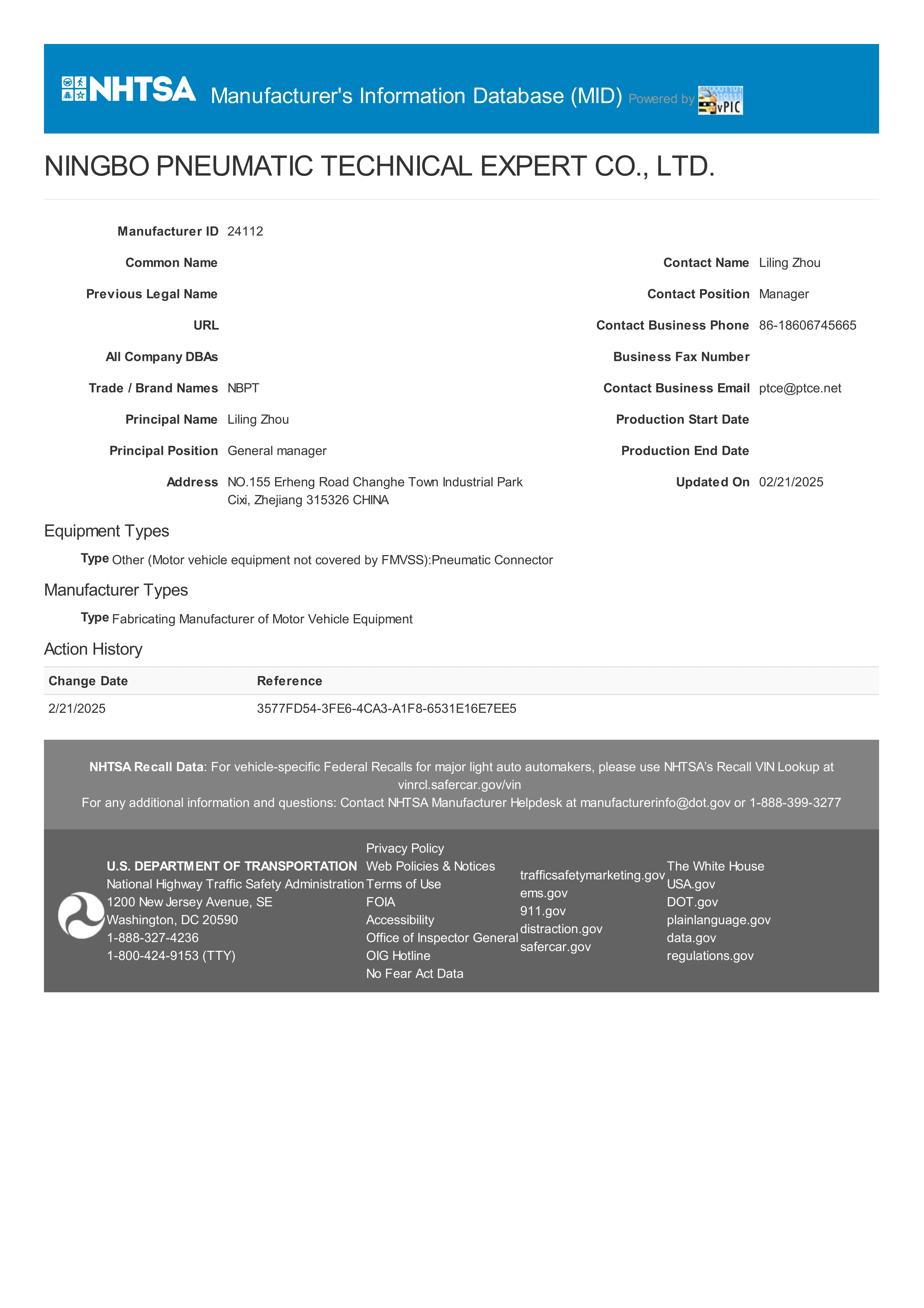 NHTSA Manufacturer's Information Database (MID) Powered by vPIC

NINGBO PNEUMATIC TECHNICAL EXPERT CO., LTD.

Manufacturer ID 24112
Common Name
Previous Legal Name
URL
All Company DBAs
Trade / Brand Names NBPT
Principal Name Liling Zhou
Principal Position General manager
Address NO.155 Erheng Road Changhe Town Industrial Park Cixi, Zhejiang 315326 CHINA

Contact Name Liling Zhou
Contact Position Manager
Contact Business Phone 86-18606745665
Business Fax Number
Contact Business Email ptce@ptce.net
Production Start Date
Production End Date
Updated On 02/21/2025

Equipment Types

Type Other (Motor vehicle equipment not covered by FMVSS):Pneumatic Connector

Manufacturer Types

Type Fabricating Manufacturer of Motor Vehicle Equipment

Action History

| Change Date | Reference |
|---|---|
| 2/21/2025 | 3577FD54-3FE6-4CA3-A1F8-6531E16E7EE5 |

NHTSA Recall Data: For vehicle-specific Federal Recalls for major light auto automakers, please use NHTSA's Recall VIN Lookup at vinrcl.safercar.gov/vin
For any additional information and questions: Contact NHTSA Manufacturer Helpdesk at manufacturerinfo@dot.gov or 1-888-399-3277

U.S. DEPARTMENT OF TRANSPORTATION
National Highway Traffic Safety Administration
1200 New Jersey Avenue, SE
Washington, DC 20590
1-888-327-4236
1-800-424-9153 (TTY)

Privacy Policy
Web Policies & Notices
Terms of Use
FOIA
Accessibility
Office of Inspector General
OIG Hotline
No Fear Act Data

trafficsafetymarketing.gov
ems.gov
911.gov
distraction.gov
safercar.gov

The White House
USA.gov
DOT.gov
plainlanguage.gov
data.gov
regulations.gov